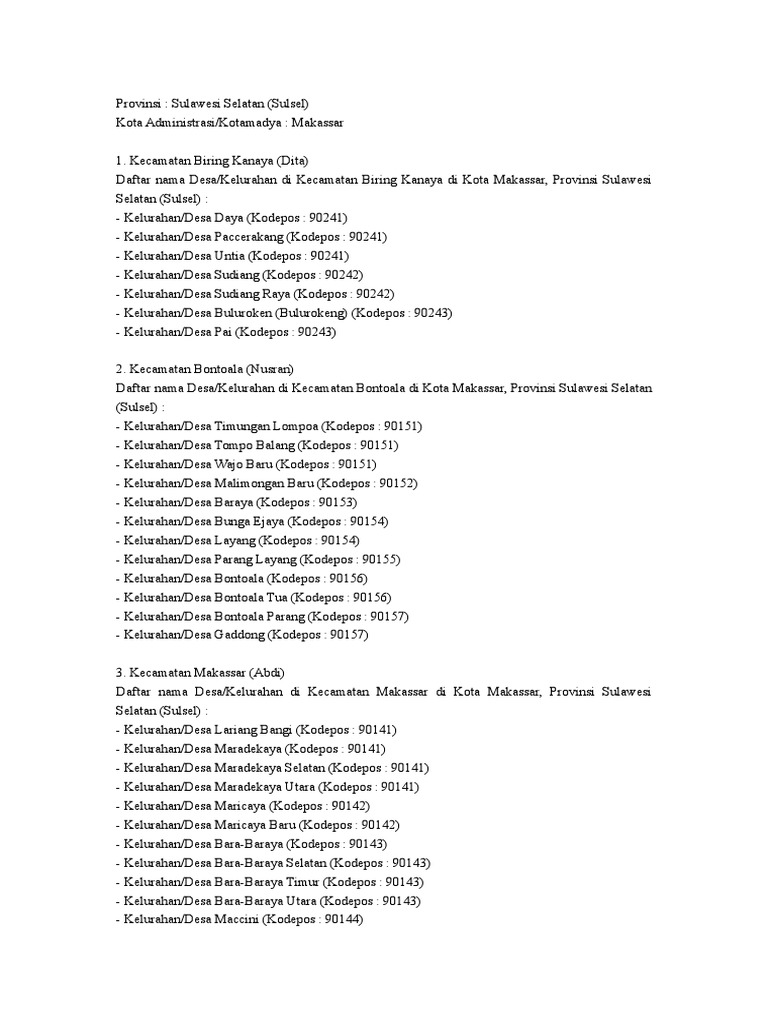 Provinsi : Sulawesi Selatan (Sulsel)
Kota Administrasi/Kotamadya : Makassar

1. Kecamatan Biring Kanaya (Dita)
Daftar nama Desa/Kelurahan di Kecamatan Biring Kanaya di Kota Makassar, Provinsi Sulawesi Selatan (Sulsel) :
- Kelurahan/Desa Daya (Kodepos : 90241)
- Kelurahan/Desa Paccerakang (Kodepos : 90241)
- Kelurahan/Desa Untia (Kodepos : 90241)
- Kelurahan/Desa Sudiang (Kodepos : 90242)
- Kelurahan/Desa Sudiang Raya (Kodepos : 90242)
- Kelurahan/Desa Buluroken (Bulurokeng) (Kodepos : 90243)
- Kelurahan/Desa Pai (Kodepos : 90243)

2. Kecamatan Bontoala (Nusran)
Daftar nama Desa/Kelurahan di Kecamatan Bontoala di Kota Makassar, Provinsi Sulawesi Selatan (Sulsel) :
- Kelurahan/Desa Timungan Lompoa (Kodepos : 90151)
- Kelurahan/Desa Tompo Balang (Kodepos : 90151)
- Kelurahan/Desa Wajo Baru (Kodepos : 90151)
- Kelurahan/Desa Malimongan Baru (Kodepos : 90152)
- Kelurahan/Desa Baraya (Kodepos : 90153)
- Kelurahan/Desa Bunga Ejaya (Kodepos : 90154)
- Kelurahan/Desa Layang (Kodepos : 90154)
- Kelurahan/Desa Parang Layang (Kodepos : 90155)
- Kelurahan/Desa Bontoala (Kodepos : 90156)
- Kelurahan/Desa Bontoala Tua (Kodepos : 90156)
- Kelurahan/Desa Bontoala Parang (Kodepos : 90157)
- Kelurahan/Desa Gaddong (Kodepos : 90157)

3. Kecamatan Makassar (Abdi)
Daftar nama Desa/Kelurahan di Kecamatan Makassar di Kota Makassar, Provinsi Sulawesi Selatan (Sulsel) :
- Kelurahan/Desa Lariang Bangi (Kodepos : 90141)
- Kelurahan/Desa Maradekaya (Kodepos : 90141)
- Kelurahan/Desa Maradekaya Selatan (Kodepos : 90141)
- Kelurahan/Desa Maradekaya Utara (Kodepos : 90141)
- Kelurahan/Desa Maricaya (Kodepos : 90142)
- Kelurahan/Desa Maricaya Baru (Kodepos : 90142)
- Kelurahan/Desa Bara-Baraya (Kodepos : 90143)
- Kelurahan/Desa Bara-Baraya Selatan (Kodepos : 90143)
- Kelurahan/Desa Bara-Baraya Timur (Kodepos : 90143)
- Kelurahan/Desa Bara-Baraya Utara (Kodepos : 90143)
- Kelurahan/Desa Maccini (Kodepos : 90144)